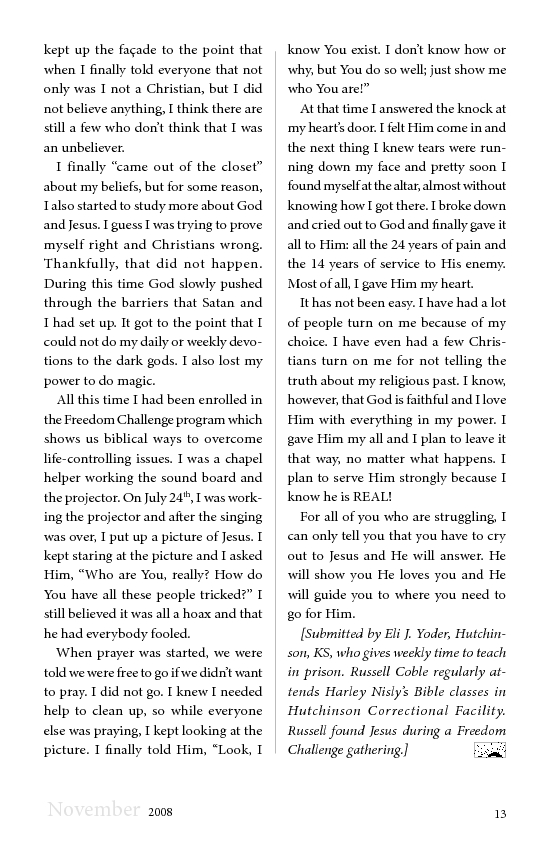 kept up the façade to the point that when I finally told everyone that not only was I not a Christian, but I did not believe anything, I think there are still a few who don't think that I was an unbeliever.

I finally "came out of the closet" about my beliefs, but for some reason, I also started to study more about God and Jesus. I guess I was trying to prove myself right and Christians wrong. Thankfully, that did not happen. During this time God slowly pushed through the barriers that Satan and I had set up. It got to the point that I could not do my daily or weekly devotions to the dark gods. I also lost my power to do magic.

All this time I had been enrolled in the Freedom Challenge program which shows us biblical ways to overcome life-controlling issues. I was a chapel helper working the sound board and the projector. On July 24$^{th}$, I was working the projector and after the singing was over, I put up a picture of Jesus. I kept staring at the picture and I asked Him, "Who are You, really? How do You have all these people tricked?" I still believed it was all a hoax and that he had everybody fooled.

When prayer was started, we were told we were free to go if we didn't want to pray. I did not go. I knew I needed help to clean up, so while everyone else was praying, I kept looking at the picture. I finally told Him, "Look, I know You exist. I don't know how or why, but You do so well; just show me who You are!"

At that time I answered the knock at my heart's door. I felt Him come in and the next thing I knew tears were running down my face and pretty soon I found myself at the altar, almost without knowing how I got there. I broke down and cried out to God and finally gave it all to Him: all the 24 years of pain and the 14 years of service to His enemy. Most of all, I gave Him my heart.

It has not been easy. I have had a lot of people turn on me because of my choice. I have even had a few Christians turn on me for not telling the truth about my religious past. I know, however, that God is faithful and I love Him with everything in my power. I gave Him my all and I plan to leave it that way, no matter what happens. I plan to serve Him strongly because I know he is REAL!

For all of you who are struggling, I can only tell you that you have to cry out to Jesus and He will answer. He will show you He loves you and He will guide you to where you need to go for Him.

[Submitted by Eli J. Yoder, Hutchinson, KS, who gives weekly time to teach in prison. Russell Coble regularly attends Harley Nisly's Bible classes in Hutchinson Correctional Facility. Russell found Jesus during a Freedom Challenge gathering.]

November 2008

13